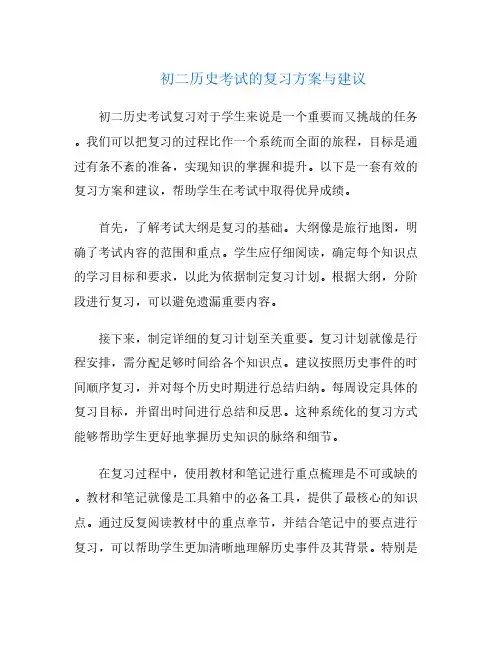 初二历史考试的复习方案与建议

初二历史考试复习对于学生来说是一个重要而又挑战的任务。我们可以把复习的过程比作一个系统而全面的旅程，目标是通过有条不紊的准备，实现知识的掌握和提升。以下是一套有效的复习方案和建议，帮助学生在考试中取得优异成绩。

首先，了解考试大纲是复习的基础。大纲像是旅行地图，明确了考试内容的范围和重点。学生应仔细阅读，确定每个知识点的学习目标和要求，以此为依据制定复习计划。根据大纲，分阶段进行复习，可以避免遗漏重要内容。

接下来，制定详细的复习计划至关重要。复习计划就像是行程安排，需分配足够时间给各个知识点。建议按照历史事件的时间顺序复习，并对每个历史时期进行总结归纳。每周设定具体的复习目标，并留出时间进行总结和反思。这种系统化的复习方式能够帮助学生更好地掌握历史知识的脉络和细节。

在复习过程中，使用教材和笔记进行重点梳理是不可或缺的。教材和笔记就像是工具箱中的必备工具，提供了最核心的知识点。通过反复阅读教材中的重点章节，并结合笔记中的要点进行复习，可以帮助学生更加清晰地理解历史事件及其背景。特别是